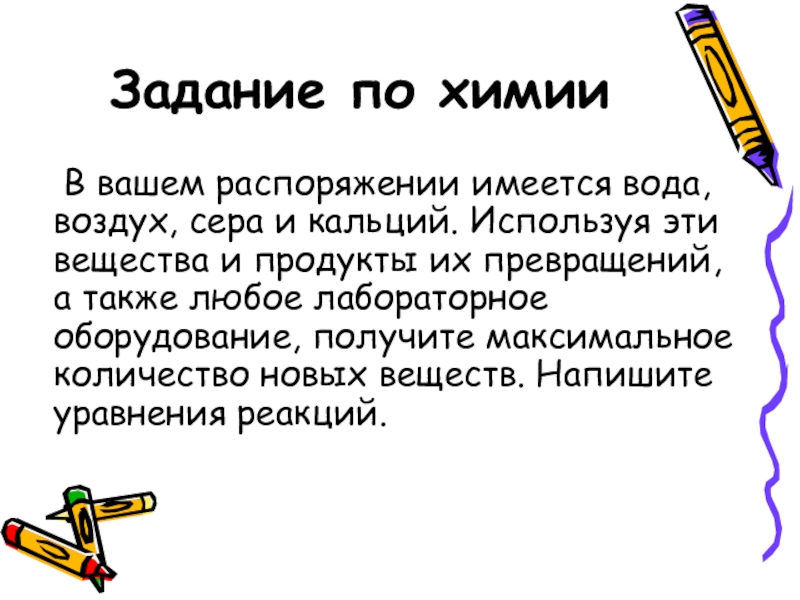 Задание по химии

В вашем распоряжении имеется вода, воздух, сера и кальций. Используя эти вещества и продукты их превращений, а также любое лабораторное оборудование, получите максимальное количество новых веществ. Напишите уравнения реакций.